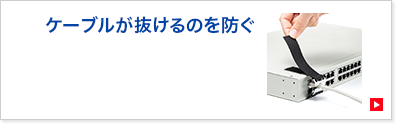 ケーブルが抜けるのを防ぐ